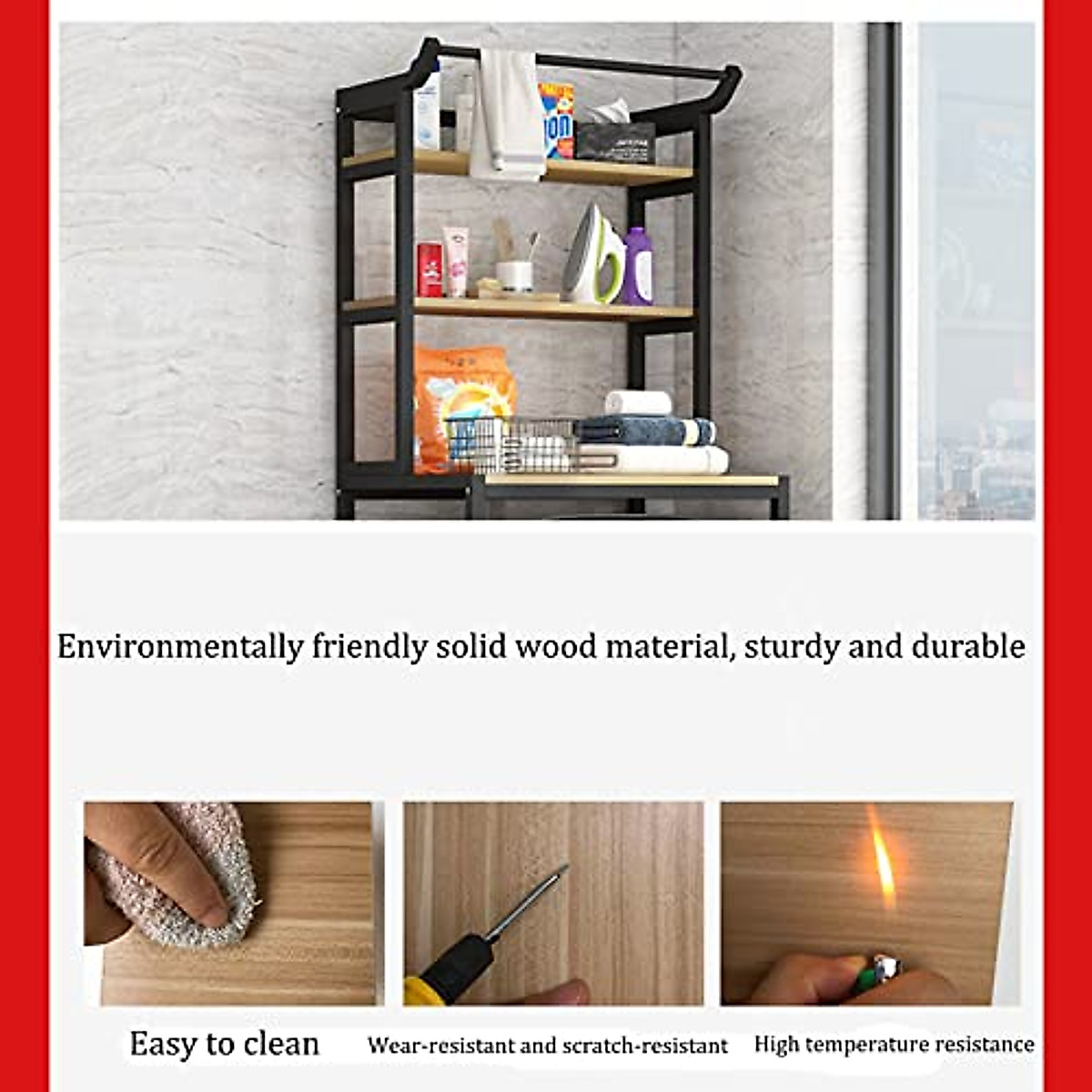 Environmentally friendly solid wood material, sturdy and durable

Easy to clean

Wear-resistant and scratch-resistant

High temperature resistance